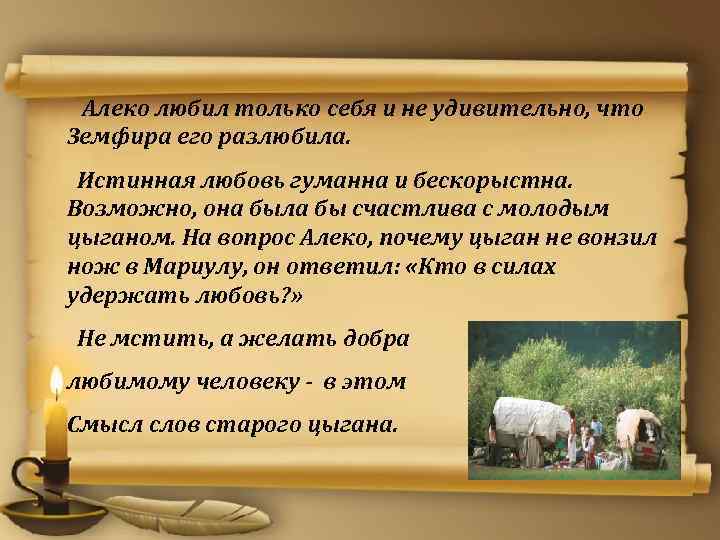 Алеко любил только себя и не удивительно, что Земфира его разлюбила.

Истинная любовь гуманна и бескорыстна. Возможно, она была бы счастлива с молодым цыганом. На вопрос Алеко, почему цыган не вонзил нож в Мариулу, он ответил: «Кто в силах удержать любовь?»

Не мстить, а желать добра любимому человеку - в этом Смысл слов старого цыгана.